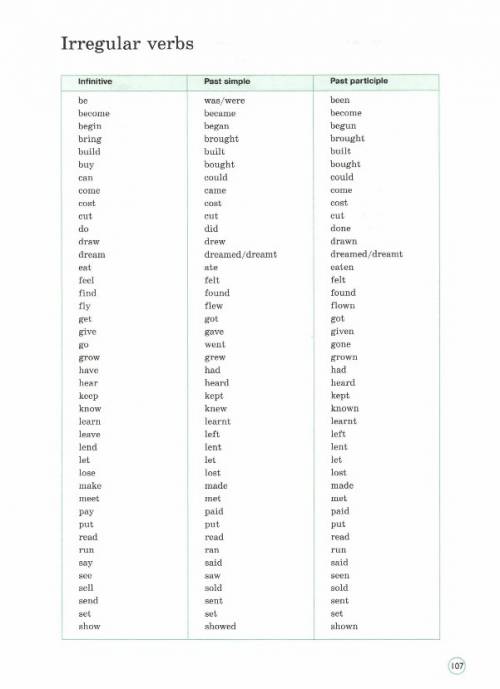 Irregular verbs

| Infinitive | Past simple | Past participle |
|---|---|---|
| be | was/were | been |
| become | became | become |
| begin | began | begun |
| bring | brought | brought |
| build | built | built |
| buy | bought | bought |
| can | could | could |
| come | came | come |
| cost | cost | cost |
| cut | cut | cut |
| do | did | done |
| draw | drew | drawn |
| dream | dreamed/dreamt | dreamed/dreamt |
| eat | ate | eaten |
| feel | felt | felt |
| find | found | found |
| fly | flew | flown |
| get | got | got |
| give | gave | given |
| go | went | gone |
| grow | grew | grown |
| have | had | had |
| hear | heard | heard |
| keep | kept | kept |
| know | knew | known |
| learn | learnt | learnt |
| leave | left | left |
| lend | lent | lent |
| let | let | let |
| lose | lost | lost |
| make | made | made |
| meet | met | met |
| pay | paid | paid |
| put | put | put |
| read | read | read |
| run | ran | run |
| say | said | said |
| see | saw | seen |
| sell | sold | sold |
| send | sent | sent |
| set | set | set |
| show | showed | shown |

107